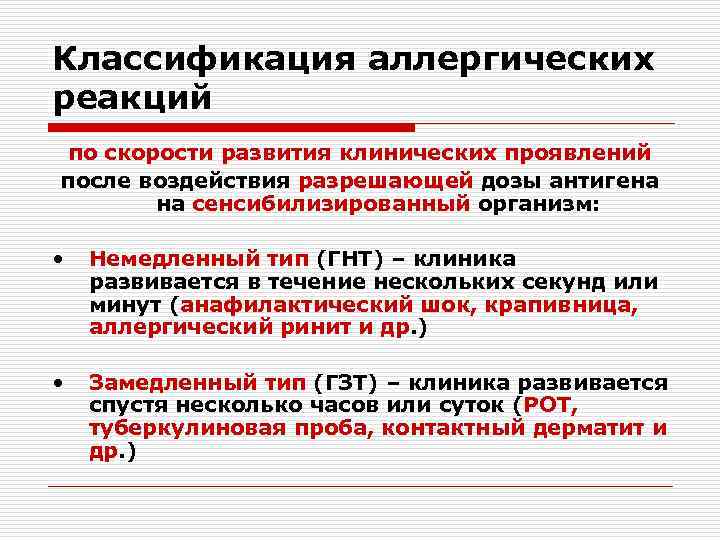 Классификация аллергических реакций

по скорости развития клинических проявлений после воздействия разрешающей дозы антигена на сенсибилизированный организм:

• Немедленный тип (ГНТ) – клиника развивается в течение нескольких секунд или минут (анафилактический шок, крапивница, аллергический ринит и др.)

• Замедленный тип (ГЗТ) – клиника развивается спустя несколько часов или суток (РОТ, туберкулиновая проба, контактный дерматит и др.)